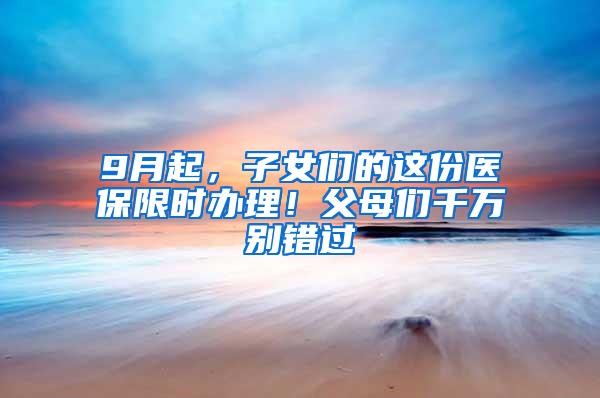 9月起，子女们的这份医保限时办理！父母们千万别错过